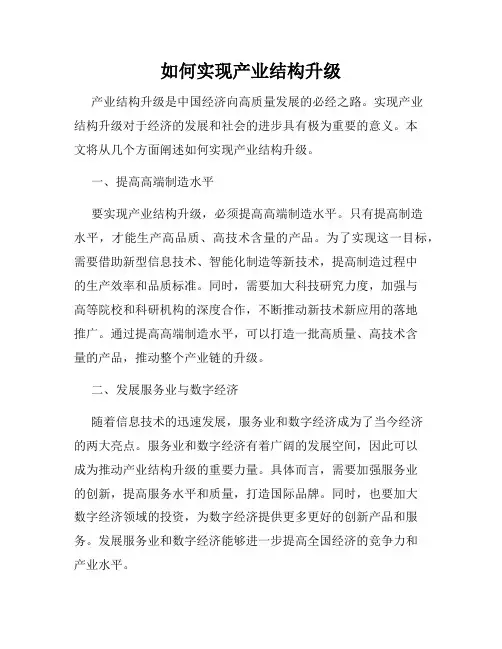 如何实现产业结构升级

产业结构升级是中国经济向高质量发展的必经之路。实现产业结构升级对于经济的发展和社会的进步具有极为重要的意义。本文将从几个方面阐述如何实现产业结构升级。

一、提高高端制造水平

要实现产业结构升级，必须提高高端制造水平。只有提高制造水平，才能生产高品质、高技术含量的产品。为了实现这一目标，需要借助新型信息技术、智能化制造等新技术，提高制造过程中的生产效率和品质标准。同时，需要加大科技研究力度，加强与高等院校和科研机构的深度合作，不断推动新技术新应用的落地推广。通过提高高端制造水平，可以打造一批高质量、高技术含量的产品，推动整个产业链的升级。

二、发展服务业与数字经济

随着信息技术的迅速发展，服务业和数字经济成为了当今经济的两大亮点。服务业和数字经济有着广阔的发展空间，因此可以成为推动产业结构升级的重要力量。具体而言，需要加强服务业的创新，提高服务水平和质量，打造国际品牌。同时，也要加大数字经济领域的投资，为数字经济提供更多更好的创新产品和服务。发展服务业和数字经济能够进一步提高全国经济的竞争力和产业水平。